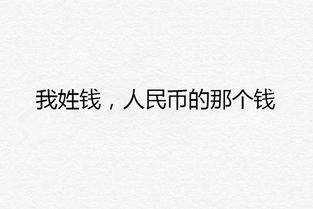 我姓钱，人民币的那个钱